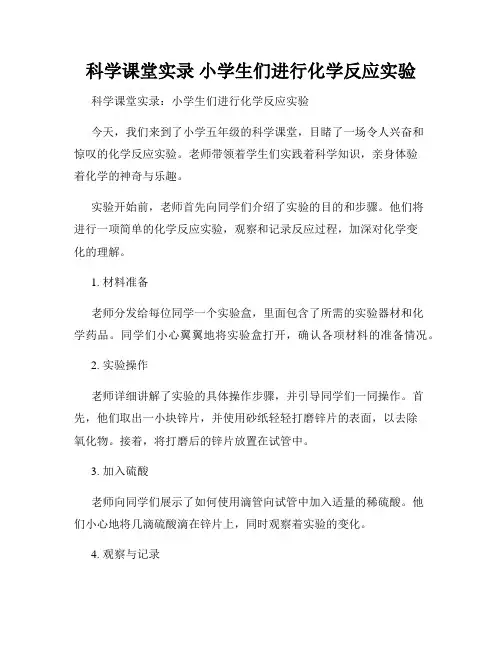 科学课堂实录 小学生们进行化学反应实验

科学课堂实录：小学生们进行化学反应实验

今天，我们来到了小学五年级的科学课堂，目睹了一场令人兴奋和惊叹的化学反应实验。老师带领着学生们实践着科学知识，亲身体验着化学的神奇与乐趣。

实验开始前，老师首先向同学们介绍了实验的目的和步骤。他们将进行一项简单的化学反应实验，观察和记录反应过程，加深对化学变化的理解。

1. 材料准备

老师分发给每位同学一个实验盒，里面包含了所需的实验器材和化学药品。同学们小心翼翼地将实验盒打开，确认各项材料的准备情况。

2. 实验操作

老师详细讲解了实验的具体操作步骤，并引导同学们一同操作。首先，他们取出一小块锌片，并使用砂纸轻轻打磨锌片的表面，以去除氧化物。接着，将打磨后的锌片放置在试管中。

3. 加入硫酸

老师向同学们展示了如何使用滴管向试管中加入适量的稀硫酸。他们小心地将几滴硫酸滴在锌片上，同时观察着实验的变化。

4. 观察与记录